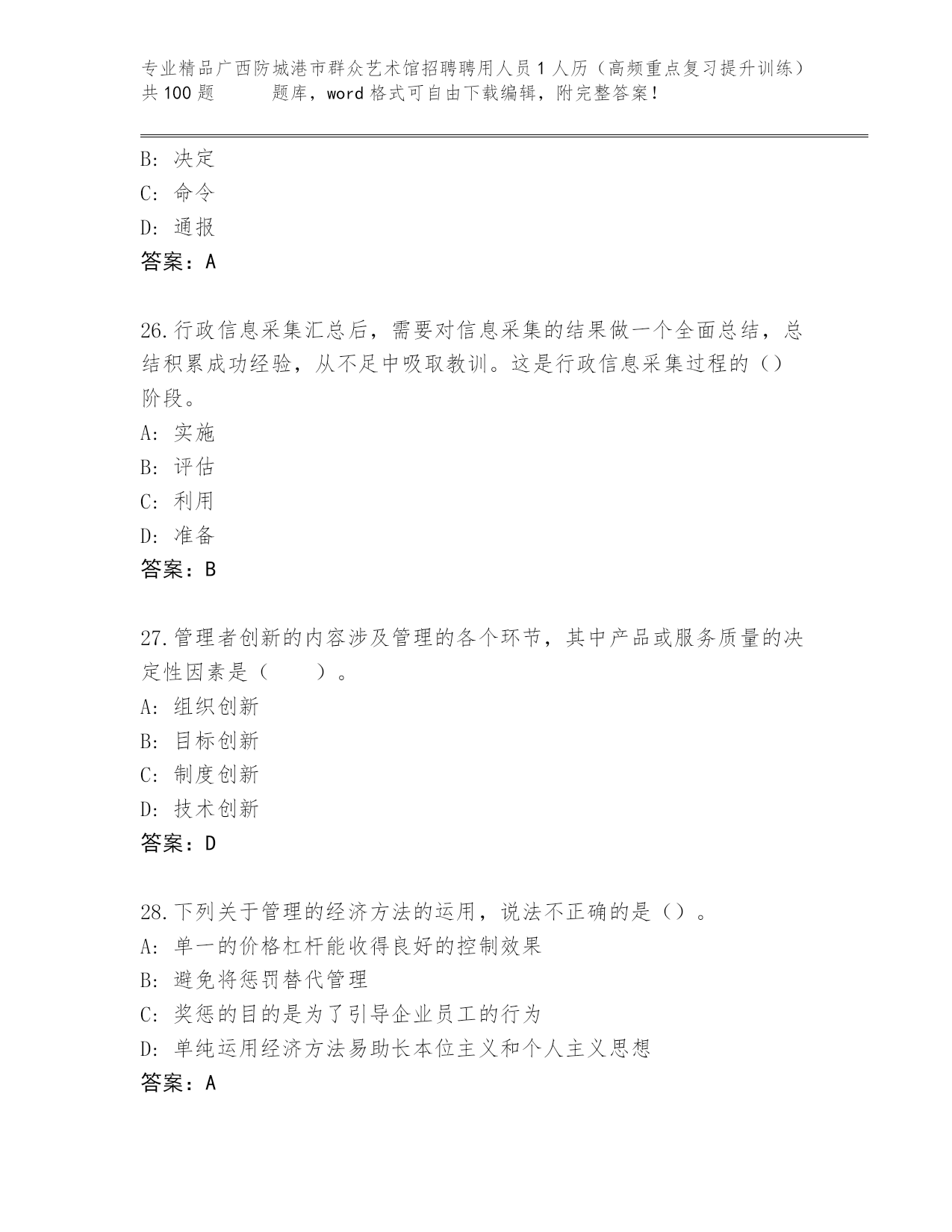 专业精品广西防城港市群众艺术馆招聘聘用人员1人历（高频重点复习提升训练）共100题　　题库，word格式可自由下载编辑，附完整答案！

B：决定
C：命令
D：通报
答案：A

26.行政信息采集汇总后，需要对信息采集的结果做一个全面总结，总结积累成功经验，从不足中吸取教训。这是行政信息采集过程的（）阶段。
A：实施
B：评估
C：利用
D：准备
答案：B

27.管理者创新的内容涉及管理的各个环节，其中产品或服务质量的决定性因素是（　　）。
A：组织创新
B：目标创新
C：制度创新
D：技术创新
答案：D

28.下列关于管理的经济方法的运用，说法不正确的是（）。
A：单一的价格杠杆能收得良好的控制效果
B：避免将惩罚替代管理
C：奖惩的目的是为了引导企业员工的行为
D：单纯运用经济方法易助长本位主义和个人主义思想
答案：A